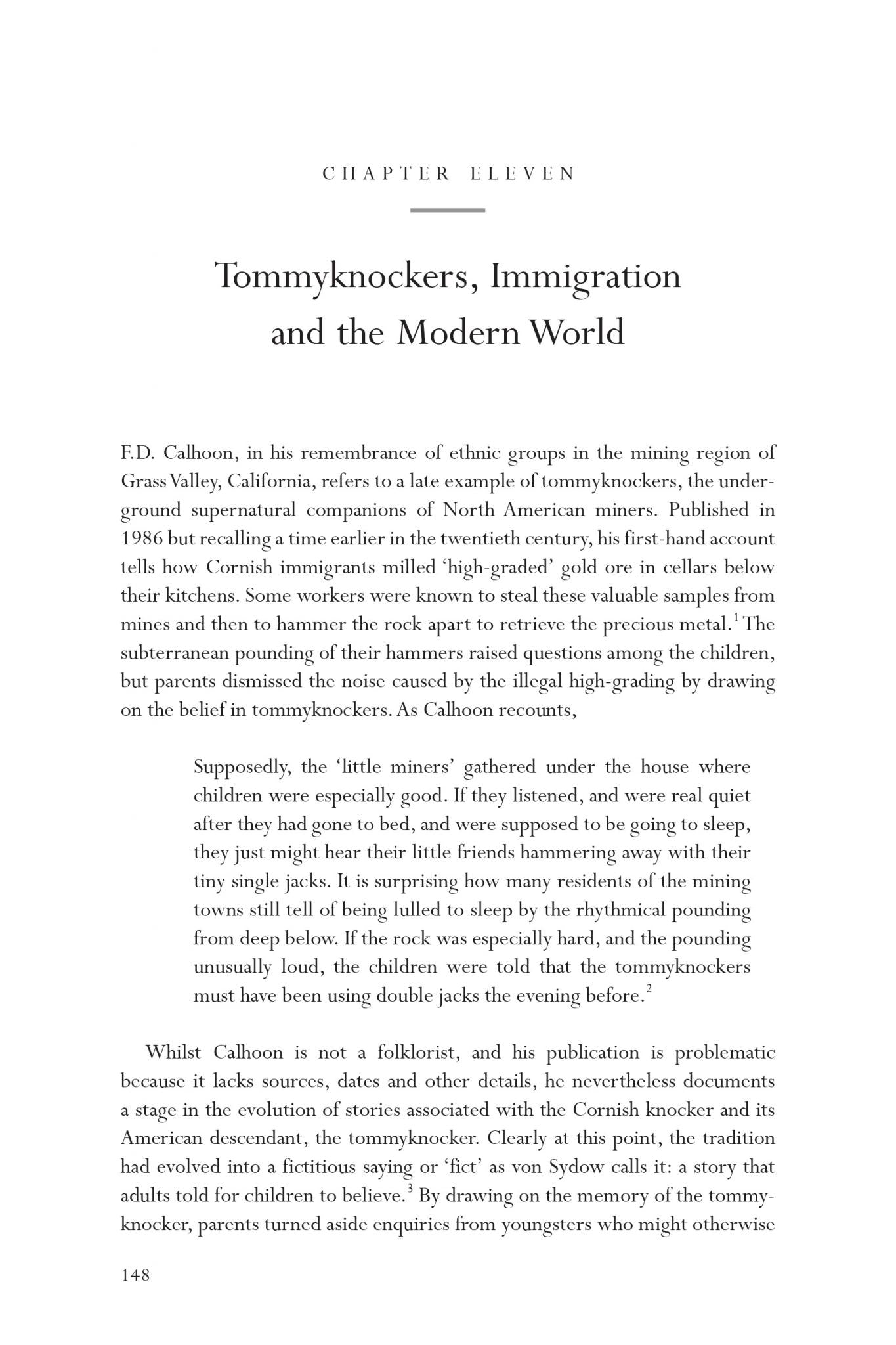 CHAPTER ELEVEN

Tommyknockers, Immigration and the Modern World

F.D. Calhoon, in his remembrance of ethnic groups in the mining region of Grass Valley, California, refers to a late example of tommyknockers, the underground supernatural companions of North American miners. Published in 1986 but recalling a time earlier in the twentieth century, his first-hand account tells how Cornish immigrants milled 'high-graded' gold ore in cellars below their kitchens. Some workers were known to steal these valuable samples from mines and then to hammer the rock apart to retrieve the precious metal.$^1$ The subterranean pounding of their hammers raised questions among the children, but parents dismissed the noise caused by the illegal high-grading by drawing on the belief in tommyknockers. As Calhoon recounts,

Supposedly, the 'little miners' gathered under the house where children were especially good. If they listened, and were real quiet after they had gone to bed, and were supposed to be going to sleep, they just might hear their little friends hammering away with their tiny single jacks. It is surprising how many residents of the mining towns still tell of being lulled to sleep by the rhythmical pounding from deep below. If the rock was especially hard, and the pounding unusually loud, the children were told that the tommyknockers must have been using double jacks the evening before.$^2$

Whilst Calhoon is not a folklorist, and his publication is problematic because it lacks sources, dates and other details, he nevertheless documents a stage in the evolution of stories associated with the Cornish knocker and its American descendant, the tommyknocker. Clearly at this point, the tradition had evolved into a fictitious saying or 'fict' as von Sydow calls it: a story that adults told for children to believe.$^3$ By drawing on the memory of the tommyknocker, parents turned aside enquiries from youngsters who might otherwise

148